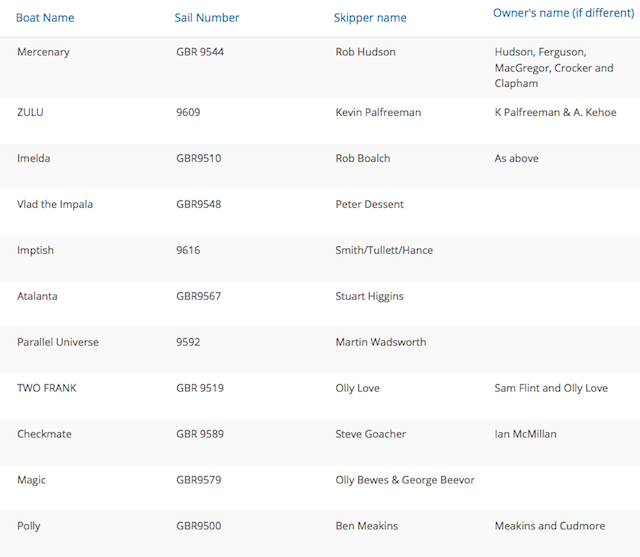 | Boat Name | Sail Number | Skipper name | Owner's name (if different) |
|---|---|---|---|
| Mercenary | GBR 9544 | Rob Hudson | Hudson, Ferguson, MacGregor, Crocker and Clapham |
| ZULU | 9609 | Kevin Palfreeman | K Palfreeman & A. Kehoe |
| Imelda | GBR9510 | Rob Boalch | As above |
| Vlad the Impala | GBR9548 | Peter Dessent | |
| Imptish | 9616 | Smith/Tullett/Hance | |
| Atalanta | GBR9567 | Stuart Higgins | |
| Parallel Universe | 9592 | Martin Wadsworth | |
| TWO FRANK | GBR 9519 | Olly Love | Sam Flint and Olly Love |
| Checkmate | GBR 9589 | Steve Goacher | Ian McMillan |
| Magic | GBR9579 | Olly Bewes & George Beevor | |
| Polly | GBR9500 | Ben Meakins | Meakins and Cudmore |